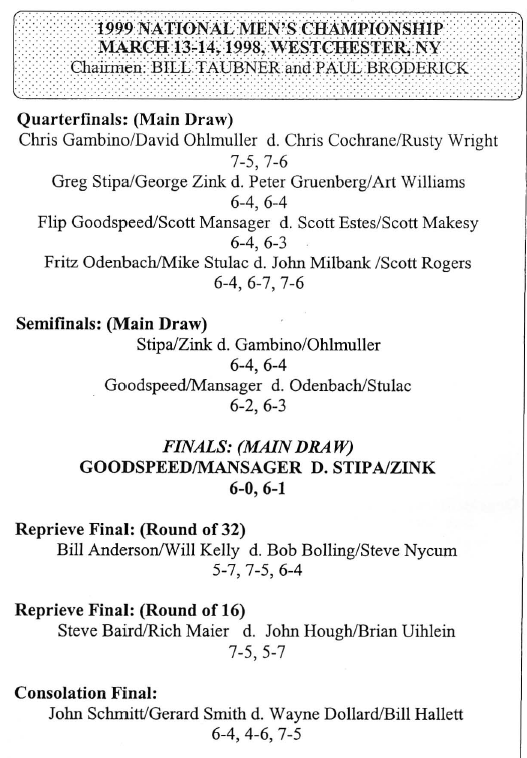 1999 NATIONAL MEN'S CHAMPIONSHIP
MARCH 13-14, 1998, WESTCHESTER, NY
Chairmen: BILL TAUBNER and PAUL BRODERICK

Quarterfinals: (Main Draw)
Chris Gambino/David Ohlmuller d. Chris Cochrane/Rusty Wright
7-5, 7-6
Greg Stipa/George Zink d. Peter Gruenberg/Art Williams
6-4, 6-4
Flip Goodspeed/Scott Mansager d. Scott Estes/Scott Makesy
6-4, 6-3
Fritz Odenbach/Mike Stulac d. John Milbank /Scott Rogers
6-4, 6-7, 7-6

Semifinals: (Main Draw)
Stipa/Zink d. Gambino/Ohlmuller
6-4, 6-4
Goodspeed/Mansager d. Odenbach/Stulac
6-2, 6-3

FINALS: (MAIN DRAW)
GOODSPEED/MANSAGER D. STIPA/ZINK
6-0, 6-1

Reprieve Final: (Round of 32)
Bill Anderson/Will Kelly d. Bob Bolling/Steve Nycum
5-7, 7-5, 6-4

Reprieve Final: (Round of 16)
Steve Baird/Rich Maier d. John Hough/Brian Uihlein
7-5, 5-7

Consolation Final:
John Schmitt/Gerard Smith d. Wayne Dollard/Bill Hallett
6-4, 4-6, 7-5